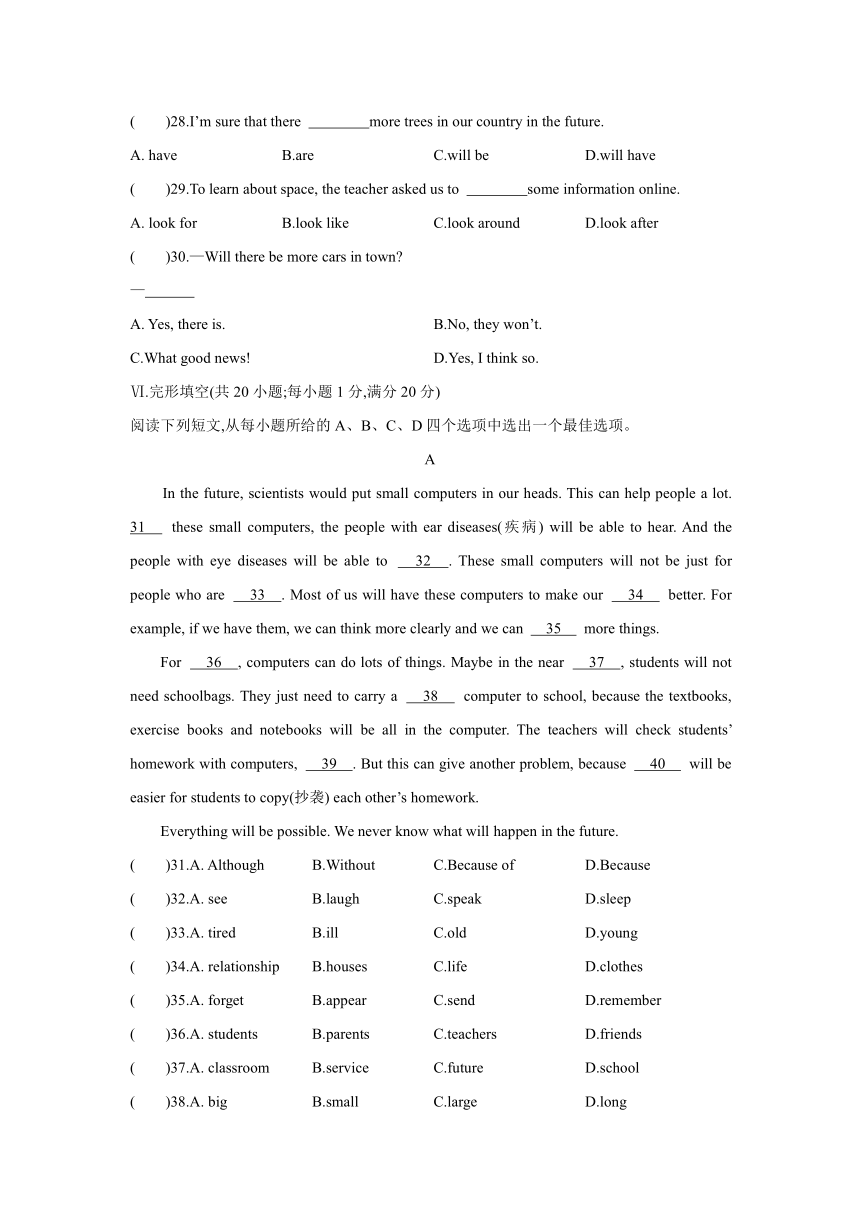 (　　)28.I'm sure that there ________more trees in our country in the future.

A. have　　B.are　　C.will be　　D.will have

(　　)29.To learn about space, the teacher asked us to ________some information online.

A. look for　　B.look like　　C.look around　　D.look after

(　　)30.—Will there be more cars in town?

—_______

A. Yes, there is.　　B.No, they won't.

C.What good news!　　D.Yes, I think so.

Ⅵ.完形填空(共 20 小题;每小题 1 分,满分 20 分)

阅读下列短文,从每小题所给的 A、B、C、D 四个选项中选出一个最佳选项。

A

In the future, scientists would put small computers in our heads. This can help people a lot. 31 these small computers, the people with ear diseases(疾病) will be able to hear. And the people with eye diseases will be able to 32 . These small computers will not be just for people who are 33 . Most of us will have these computers to make our 34 better. For example, if we have them, we can think more clearly and we can 35 more things.

For 36 , computers can do lots of things. Maybe in the near 37 , students will not need schoolbags. They just need to carry a 38 computer to school, because the textbooks, exercise books and notebooks will be all in the computer. The teachers will check students' homework with computers, 39 . But this can give another problem, because 40 will be easier for students to copy(抄袭) each other's homework.

Everything will be possible. We never know what will happen in the future.

(　　)31.A. Although　　B.Without　　C.Because of　　D.Because

(　　)32.A. see　　B.laugh　　C.speak　　D.sleep

(　　)33.A. tired　　B.ill　　C.old　　D.young

(　　)34.A. relationship　　B.houses　　C.life　　D.clothes

(　　)35.A. forget　　B.appear　　C.send　　D.remember

(　　)36.A. students　　B.parents　　C.teachers　　D.friends

(　　)37.A. classroom　　B.service　　C.future　　D.school

(　　)38.A. big　　B.small　　C.large　　D.long